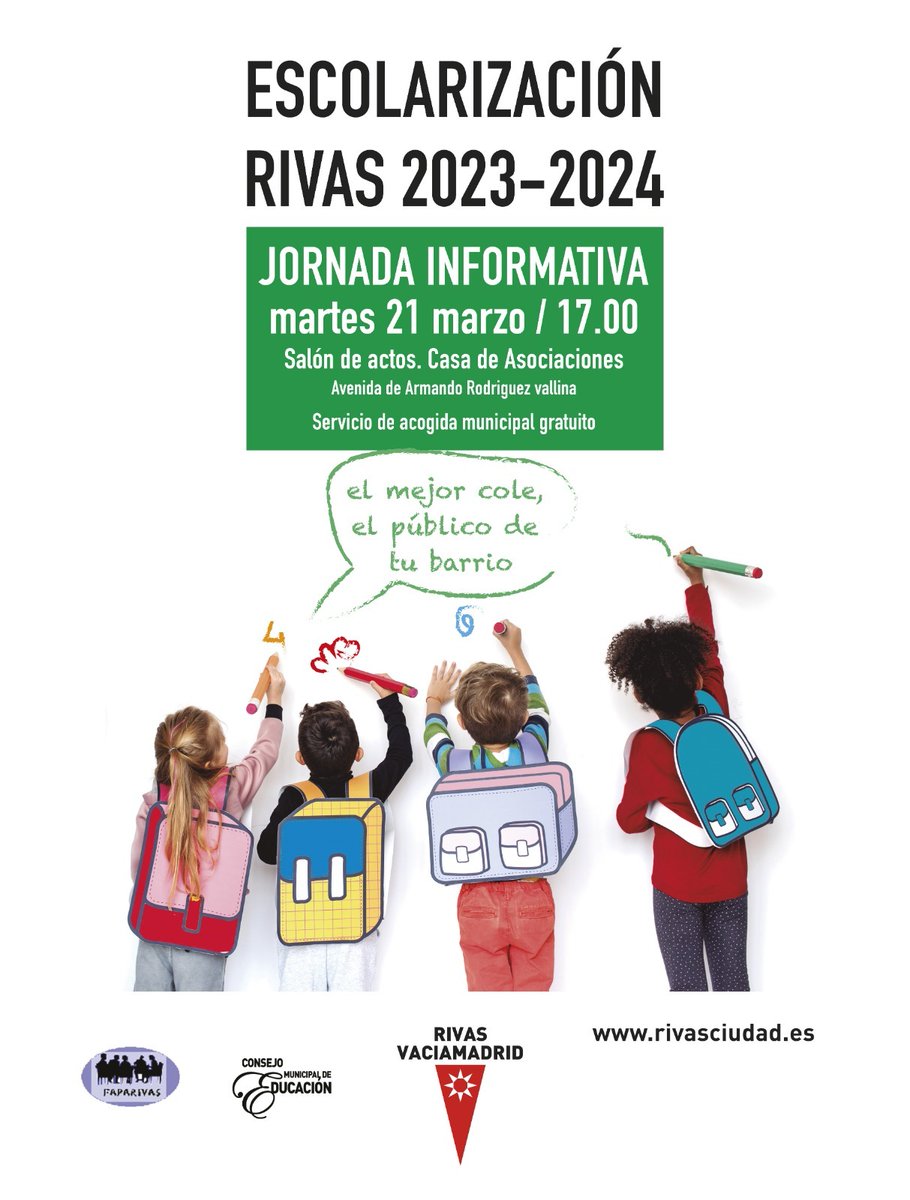 ESCOLARIZACIÓN
RIVAS 2023-2024

JORNADA INFORMATIVA
martes 21 marzo / 17.00
Salón de actos. Casa de Asociaciones
Avenida de Armando Rodriguez vallina
Servicio de acogida municipal gratuito

el mejor cole, el público de tu barrio

FAPARIVAS

CONSEJO MUNICIPAL DE EDUCACIÓN

RIVAS VACIAMADRID

www.rivasciudad.es